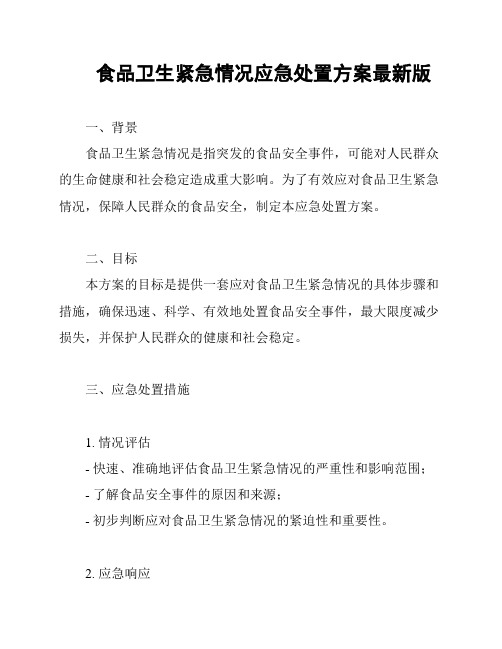 食品卫生紧急情况应急处置方案最新版

一、背景

食品卫生紧急情况是指突发的食品安全事件，可能对人民群众的生命健康和社会稳定造成重大影响。为了有效应对食品卫生紧急情况，保障人民群众的食品安全，制定本应急处置方案。

二、目标

本方案的目标是提供一套应对食品卫生紧急情况的具体步骤和措施，确保迅速、科学、有效地处置食品安全事件，最大限度减少损失，并保护人民群众的健康和社会稳定。

三、应急处置措施

1. 情况评估

- 快速、准确地评估食品卫生紧急情况的严重性和影响范围；

- 了解食品安全事件的原因和来源；

- 初步判断应对食品卫生紧急情况的紧迫性和重要性。

2. 应急响应